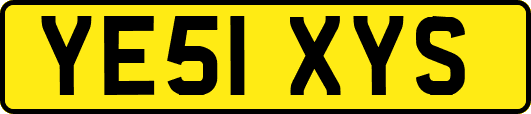 YE51 XYS